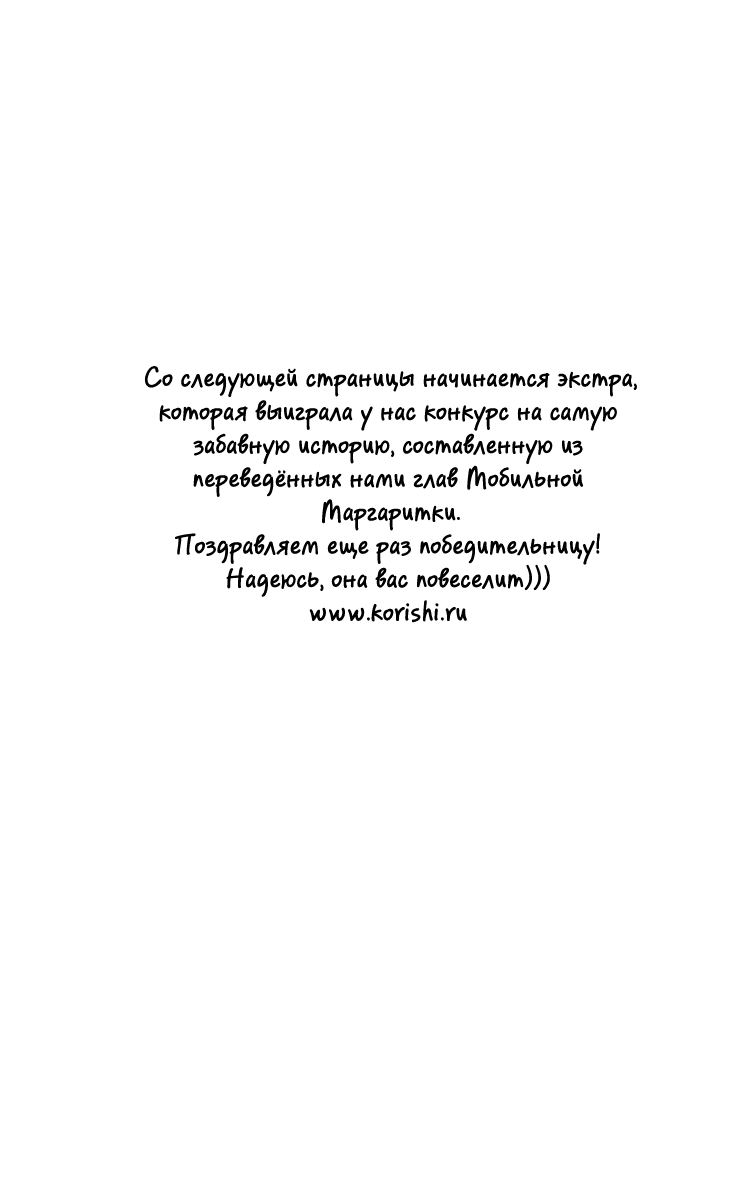 Со следующей страницы начинается экстра, которая выиграла у нас конкурс на самую забавную историю, составленную из переведённых нами глав Мобильной Маргаритки.
Поздравляем еще раз победительницу!
Надеюсь, она вас повеселит)))
www.korishi.ru